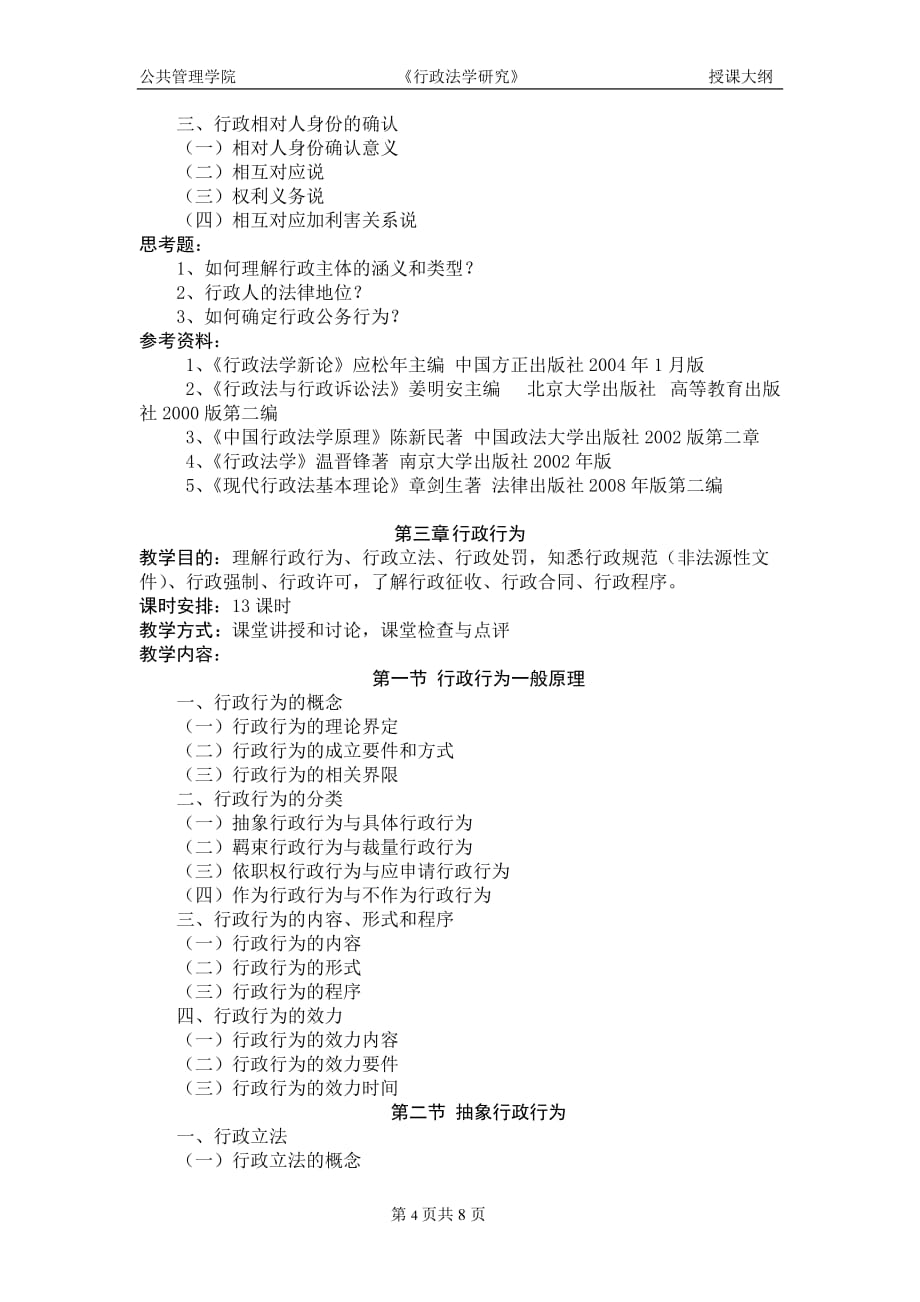 公共管理学院 《行政法学研究》 授课大纲

三、行政相对人身份的确认
（一）相对人身份确认意义
（二）相互对应说
（三）权利义务说
（四）相互对应加利害关系说
思考题：
1、如何理解行政主体的涵义和类型？
2、行政人的法律地位？
3、如何确定行政公务行为？
参考资料：
1、《行政法学新论》应松年主编 中国方正出版社 2004 年 1 月版
2、《行政法与行政诉讼法》姜明安主编 北京大学出版社 高等教育出版社 2000 版第二编
3、《中国行政法学原理》陈新民著 中国政法大学出版社 2002 版第二章
4、《行政法学》温晋锋著 南京大学出版社 2002 年版
5、《现代行政法基本理论》章剑生著 法律出版社 2008 年版第二编

第三章行政行为
教学目的：理解行政行为、行政立法、行政处罚，知悉行政规范（非法源性文件）、行政强制、行政许可，了解行政征收、行政合同、行政程序。
课时安排：13 课时
教学方式：课堂讲授和讨论，课堂检查与点评
教学内容：
第一节 行政行为一般原理
一、行政行为的概念
（一）行政行为的理论界定
（二）行政行为的成立要件和方式
（三）行政行为的相关界限
二、行政行为的分类
（一）抽象行政行为与具体行政行为
（二）羁束行政行为与裁量行政行为
（三）依职权行政行为与应申请行政行为
（四）作为行政行为与不作为行政行为
三、行政行为的内容、形式和程序
（一）行政行为的内容
（二）行政行为的形式
（三）行政行为的程序
四、行政行为的效力
（一）行政行为的效力内容
（二）行政行为的效力要件
（三）行政行为的效力时间
第二节 抽象行政行为
一、行政立法
（一）行政立法的概念

第 4 页共 8 页